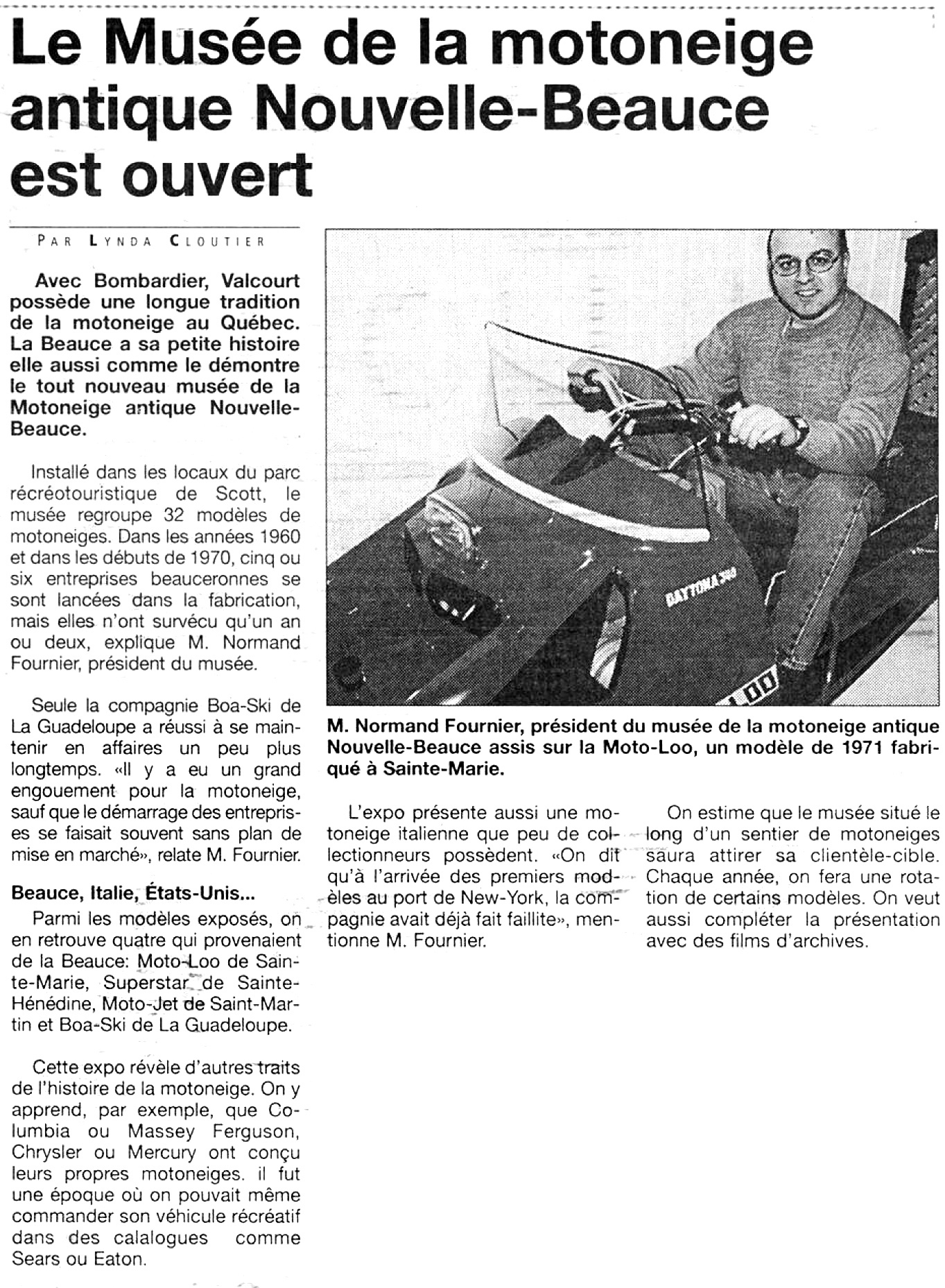 Le Musée de la motoneige antique Nouvelle-Beauce est ouvert

PAR LYNDA CLOUTIER

Avec Bombardier, Valcourt possède une longue tradition de la motoneige au Québec. La Beauce a sa petite histoire elle aussi comme le démontre le tout nouveau musée de la Motoneige antique Nouvelle-Beauce.

Installé dans les locaux du parc récréotouristique de Scott, le musée regroupe 32 modèles de motoneiges. Dans les années 1960 et dans les débuts de 1970, cinq ou six entreprises beauceronnes se sont lancées dans la fabrication, mais elles n'ont survécu qu'un an ou deux, explique M. Normand Fournier, président du musée.

Seule la compagnie Boa-Ski de La Guadeloupe a réussi à se maintenir en affaires un peu plus longtemps. «Il y a eu un grand engouement pour la motoneige, sauf que le démarrage des entreprises se faisait souvent sans plan de mise en marché», relate M. Fournier.

Beauce, Italie, États-Unis...

Parmi les modèles exposés, on en retrouve quatre qui provenaient de la Beauce: Moto-Loo de Sainte-Marie, Superstar de Sainte-Hénédine, Moto-Jet de Saint-Martin et Boa-Ski de La Guadeloupe.

Cette expo révèle d'autres traits de l'histoire de la motoneige. On y apprend, par exemple, que Columbia ou Massey Ferguson, Chrysler ou Mercury ont conçu leurs propres motoneiges. il fut une époque où on pouvait même commander son véhicule récréatif dans des calalogues comme Sears ou Eaton.

DAYTONA 340

LOO

M. Normand Fournier, président du musée de la motoneige antique Nouvelle-Beauce assis sur la Moto-Loo, un modèle de 1971 fabriqué à Sainte-Marie.

L'expo présente aussi une motoneige italienne que peu de collectionneurs possèdent. «On dit qu'à l'arrivée des premiers modèles au port de New-York, la compagnie avait déjà fait faillite», mentionne M. Fournier.

On estime que le musée situé le long d'un sentier de motoneiges saura attirer sa clientèle-cible. Chaque année, on fera une rotation de certains modèles. On veut aussi compléter la présentation avec des films d'archives.